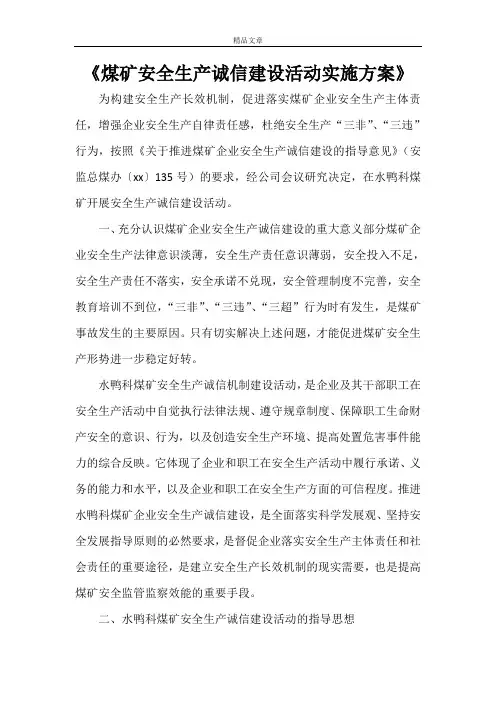 精品文章

《煤矿安全生产诚信建设活动实施方案》

为构建安全生产长效机制，促进落实煤矿企业安全生产主体责任，增强企业安全生产自律责任感，杜绝安全生产“三非”、“三违”行为，按照《关于推进煤矿企业安全生产诚信建设的指导意见》（安监总煤办〔xx〕135 号）的要求，经公司会议研究决定，在水鸭科煤矿开展安全生产诚信建设活动。

一、充分认识煤矿企业安全生产诚信建设的重大意义部分煤矿企业安全生产法律意识淡薄，安全生产责任意识薄弱，安全投入不足，安全生产责任不落实，安全承诺不兑现，安全管理制度不完善，安全教育培训不到位，“三非”、“三违”、“三超”行为时有发生，是煤矿事故发生的主要原因。只有切实解决上述问题，才能促进煤矿安全生产形势进一步稳定好转。

水鸭科煤矿安全生产诚信机制建设活动，是企业及其干部职工在安全生产活动中自觉执行法律法规、遵守规章制度、保障职工生命财产安全的意识、行为，以及创造安全生产环境、提高处置危害事件能力的综合反映。它体现了企业和职工在安全生产活动中履行承诺、义务的能力和水平，以及企业和职工在安全生产方面的可信程度。推进水鸭科煤矿企业安全生产诚信建设，是全面落实科学发展观、坚持安全发展指导原则的必然要求，是督促企业落实安全生产主体责任和社会责任的重要途径，是建立安全生产长效机制的现实需要，也是提高煤矿安全监管监察效能的重要手段。

二、水鸭科煤矿安全生产诚信建设活动的指导思想